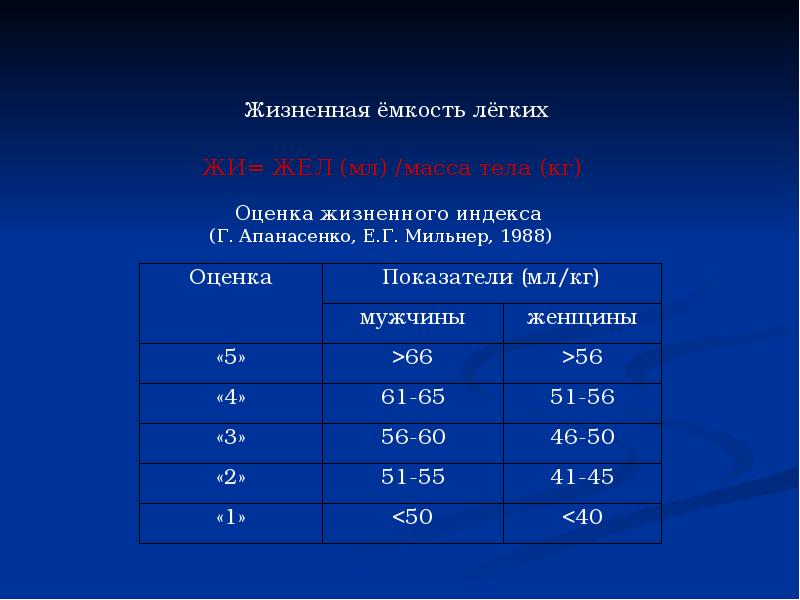 Жизненная ёмкость лёгких

ЖИ= ЖЕЛ (мл) /масса тела (кг)

Оценка жизненного индекса
(Г. Апанасенко, Е.Г. Мильнер, 1988)

| Оценка | Показатели (мл/кг) | |
|---|---|---|
| | мужчины | женщины |
| «5» | >66 | >56 |
| «4» | 61-65 | 51-56 |
| «3» | 56-60 | 46-50 |
| «2» | 51-55 | 41-45 |
| «1» | <50 | <40 |